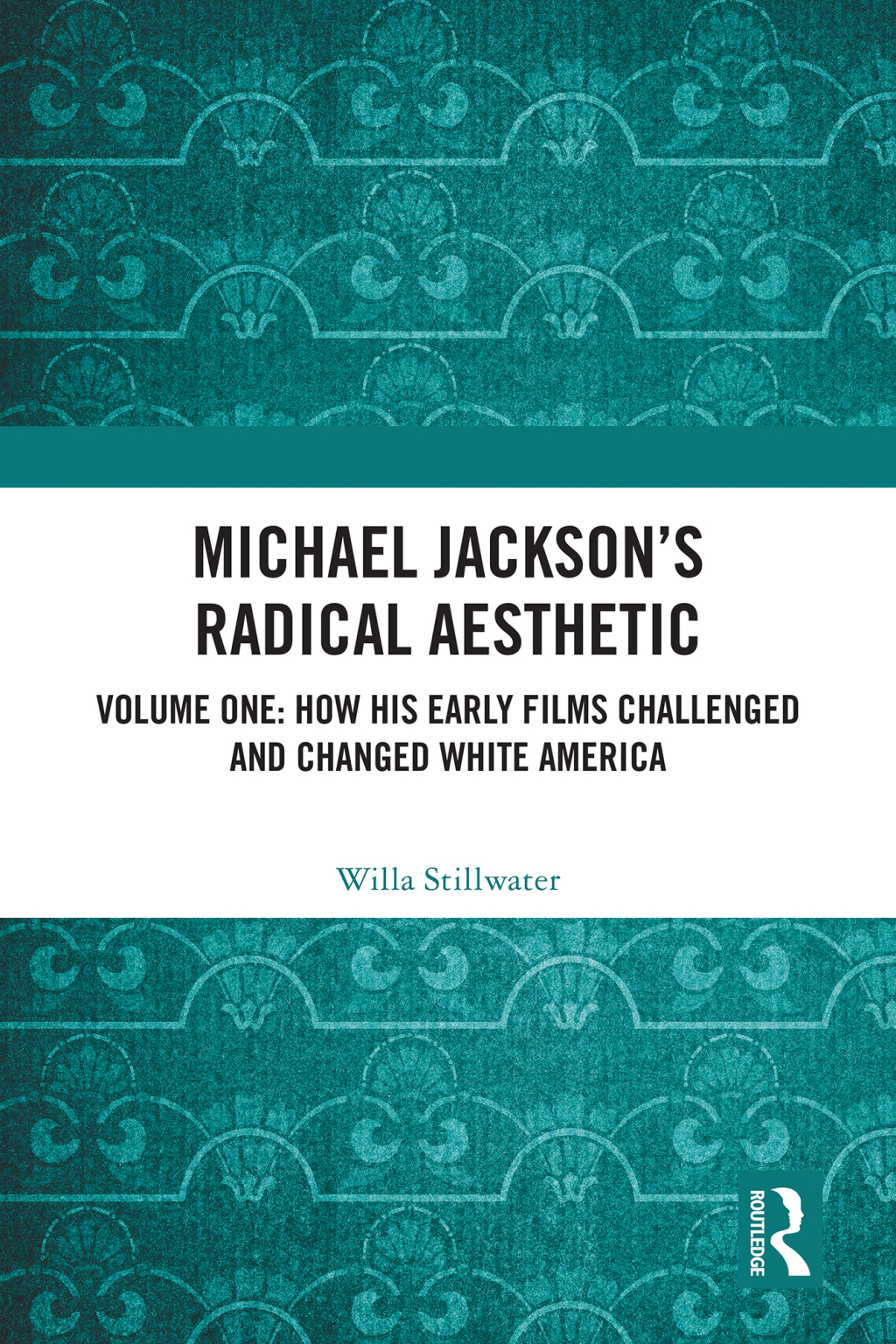 MICHAEL JACKSON'S RADICAL AESTHETIC

VOLUME ONE: HOW HIS EARLY FILMS CHALLENGED AND CHANGED WHITE AMERICA

Willa Stillwater

ROUTLEDGE